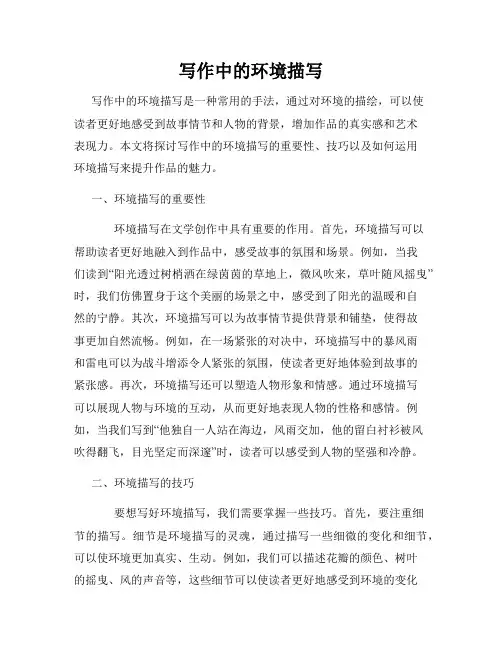 写作中的环境描写

写作中的环境描写是一种常用的手法，通过对环境的描绘，可以使读者更好地感受到故事情节和人物的背景，增加作品的真实感和艺术表现力。本文将探讨写作中的环境描写的重要性、技巧以及如何运用环境描写来提升作品的魅力。

一、环境描写的重要性

环境描写在文学创作中具有重要的作用。首先，环境描写可以帮助读者更好地融入到作品中，感受故事的氛围和场景。例如，当我们读到“阳光透过树梢洒在绿茵茵的草地上，微风吹来，草叶随风摇曳”时，我们仿佛置身于这个美丽的场景之中，感受到了阳光的温暖和自然的宁静。其次，环境描写可以为故事情节提供背景和铺垫，使得故事更加自然流畅。例如，在一场紧张的对决中，环境描写中的暴风雨和雷电可以为战斗增添令人紧张的氛围，使读者更好地体验到故事的紧张感。再次，环境描写还可以塑造人物形象和情感。通过环境描写可以展现人物与环境的互动，从而更好地表现人物的性格和感情。例如，当我们写到“他独自一人站在海边，风雨交加，他的留白衬衫被风吹得翻飞，目光坚定而深邃”时，读者可以感受到人物的坚强和冷静。

二、环境描写的技巧

要想写好环境描写，我们需要掌握一些技巧。首先，要注重细节的描写。细节是环境描写的灵魂，通过描写一些细微的变化和细节，可以使环境更加真实、生动。例如，我们可以描述花瓣的颜色、树叶的摇曳、风的声音等，这些细节可以使读者更好地感受到环境的变化